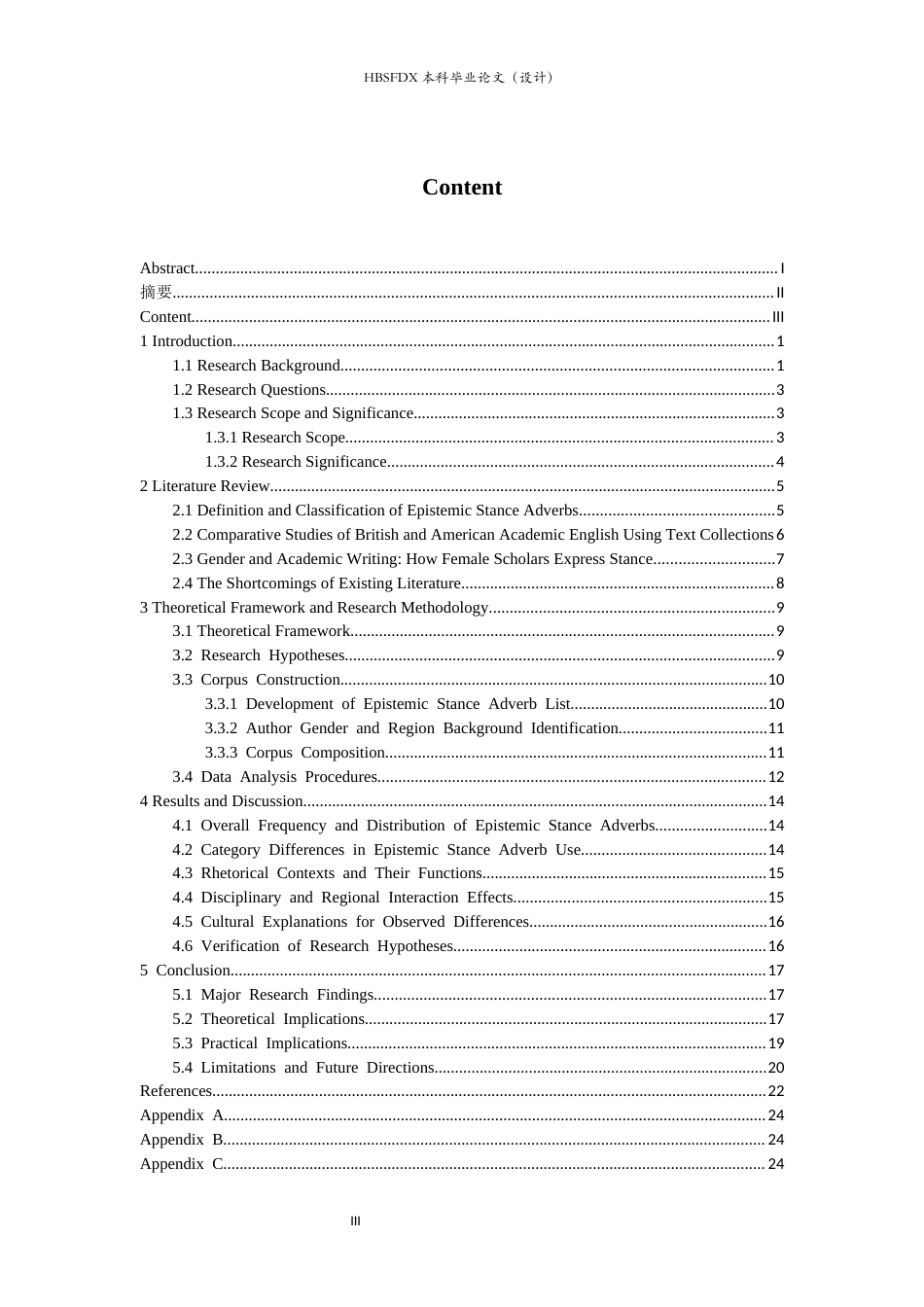 HBSFDX本科毕业论文（设计）

Content

Abstract I
摘要 II
Content III
1 Introduction 1
1.1 Research Background 1
1.2 Research Questions 3
1.3 Research Scope and Significance 3
1.3.1 Research Scope 3
1.3.2 Research Significance 4
2 Literature Review 5
2.1 Definition and Classification of Epistemic Stance Adverbs 5
2.2 Comparative Studies of British and American Academic English Using Text Collections 6
2.3 Gender and Academic Writing: How Female Scholars Express Stance 7
2.4 The Shortcomings of Existing Literature 8
3 Theoretical Framework and Research Methodology 9
3.1 Theoretical Framework 9
3.2 Research Hypotheses 9
3.3 Corpus Construction 10
3.3.1 Development of Epistemic Stance Adverb List 10
3.3.2 Author Gender and Region Background Identification 11
3.3.3 Corpus Composition 11
3.4 Data Analysis Procedures 12
4 Results and Discussion 14
4.1 Overall Frequency and Distribution of Epistemic Stance Adverbs 14
4.2 Category Differences in Epistemic Stance Adverb Use 14
4.3 Rhetorical Contexts and Their Functions 15
4.4 Disciplinary and Regional Interaction Effects 15
4.5 Cultural Explanations for Observed Differences 16
4.6 Verification of Research Hypotheses 16
5 Conclusion 17
5.1 Major Research Findings 17
5.2 Theoretical Implications 17
5.3 Practical Implications 19
5.4 Limitations and Future Directions 20
References 22
Appendix A 24
Appendix B 24
Appendix C 24

III